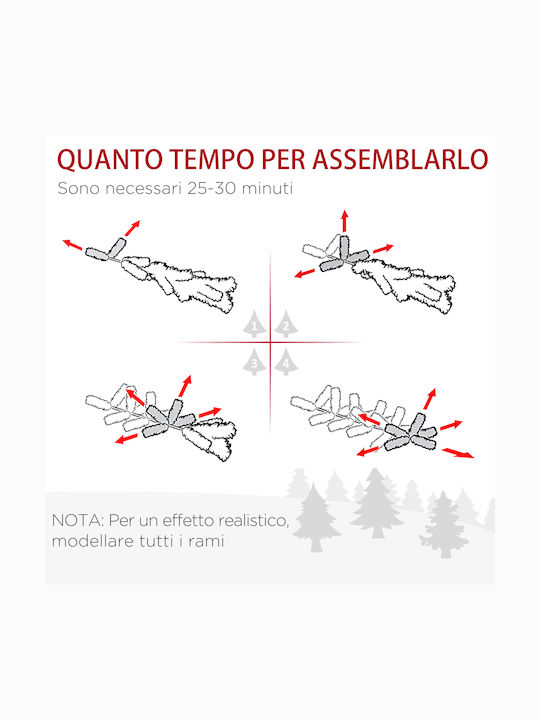 QUANTO TEMPO PER ASSEMBLARLO
Sono necessari 25-30 minuti

1 2
3 4

NOTA: Per un effetto realistico, modellare tutti i rami